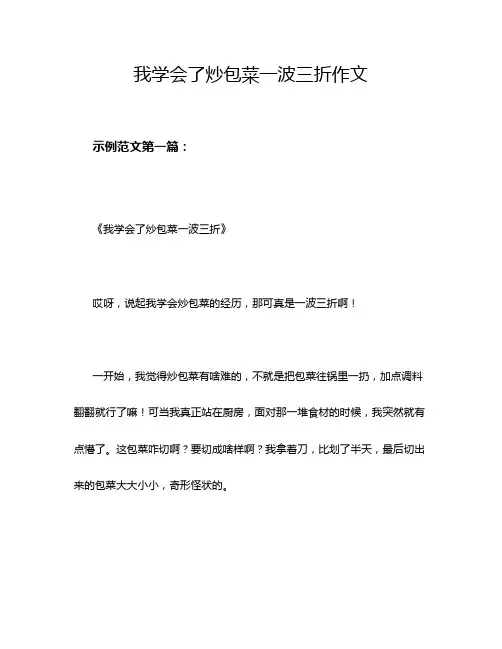 我学会了炒包菜一波三折作文

示例范文第一篇：

《我学会了炒包菜一波三折》

哎呀，说起我学会炒包菜的经历，那可真是一波三折啊！

一开始，我觉得炒包菜有啥难的，不就是把包菜往锅里一扔，加点调料翻翻就行了嘛！可当我真正站在厨房，面对那一堆食材的时候，我突然就有点懵了。这包菜咋切啊？要切成啥样啊？我拿着刀，比划了半天，最后切出来的包菜大大小小，奇形怪状的。